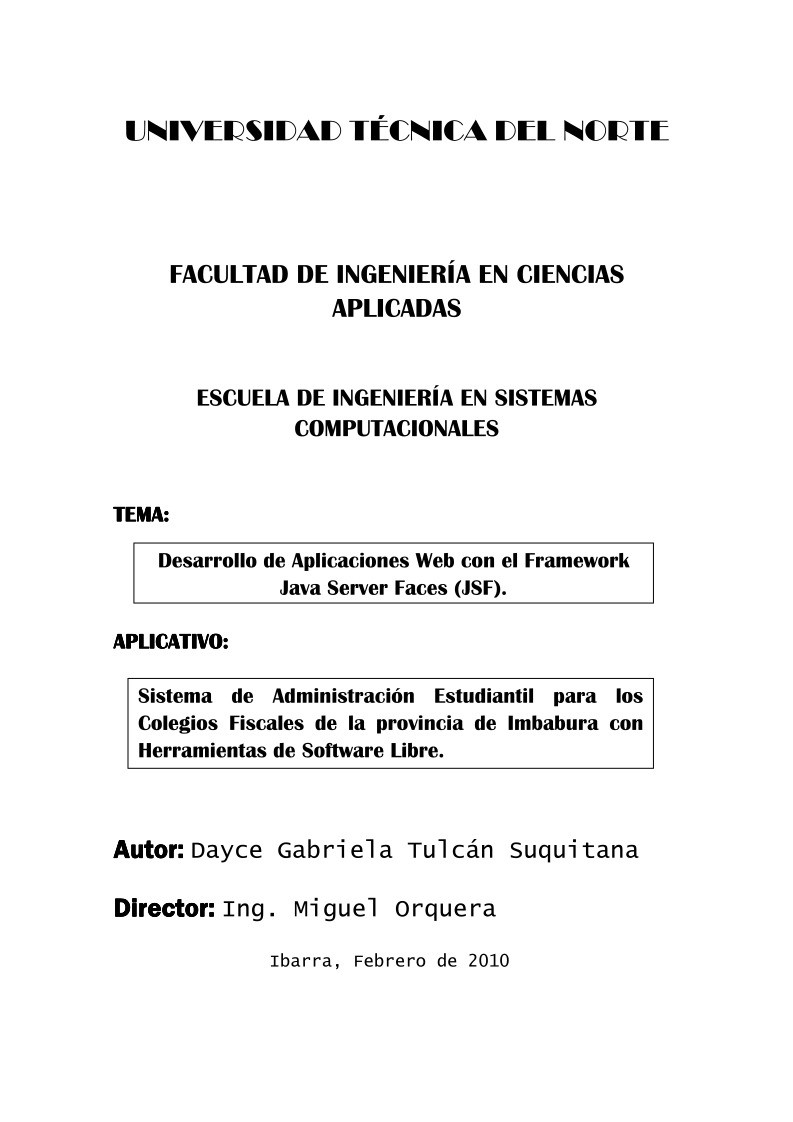 UNIVERSIDAD TÉCNICA DEL NORTE

FACULTAD DE INGENIERÍA EN CIENCIAS APLICADAS

ESCUELA DE INGENIERÍA EN SISTEMAS COMPUTACIONALES

TEMA:

Desarrollo de Aplicaciones Web con el Framework Java Server Faces (JSF).

APLICATIVO:

Sistema de Administración Estudiantil para los Colegios Fiscales de la provincia de Imbabura con Herramientas de Software Libre.

Autor: Dayce Gabriela Tulcán Suquitana

Director: Ing. Miguel Orquera

Ibarra, Febrero de 2010